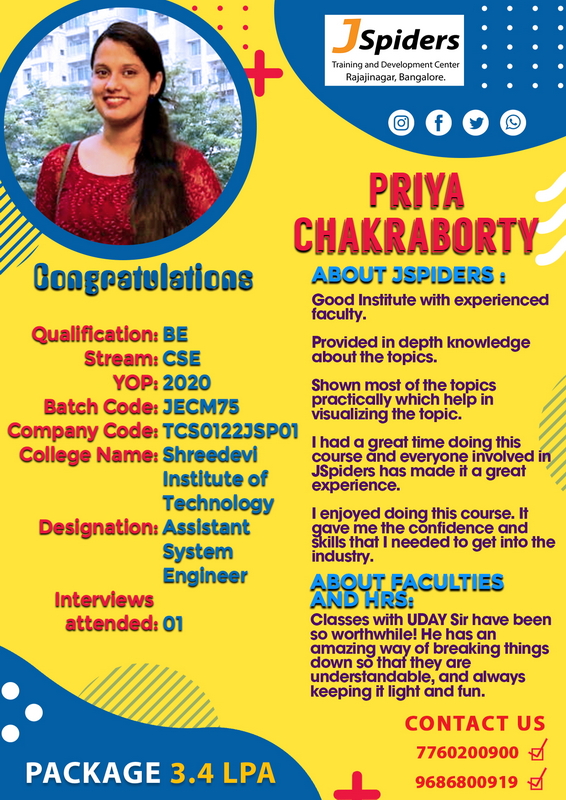 JSpiders
Training and Development Center
Rajajinagar, Bangalore.

PRIYA CHAKRABORTY

Congratulations

Qualification: BE
Stream: CSE
YOP: 2020
Batch Code: JECM75
Company Code: TCS0122JSP01
College Name: Shreedevi Institute of Technology
Designation: Assistant System Engineer
Interviews attended: 01

ABOUT JSPIDERS :

Good Institute with experienced faculty.

Provided in depth knowledge about the topics.

Shown most of the topics practically which help in visualizing the topic.

I had a great time doing this course and everyone involved in JSpiders has made it a great experience.

I enjoyed doing this course. It gave me the confidence and skills that I needed to get into the industry.

ABOUT FACULTIES AND HRS:

Classes with UDAY Sir have been so worthwhile! He has an amazing way of breaking things down so that they are understandable, and always keeping it light and fun.

CONTACT US
7760200900
9686800919

PACKAGE 3.4 LPA